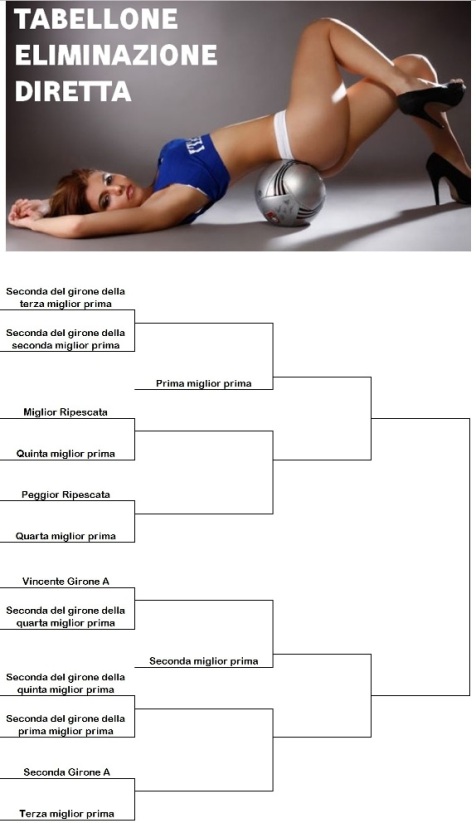 TABELLONE ELIMINAZIONE DIRETTA

Seconda del girone della terza miglior prima

Seconda del girone della seconda miglior prima

Prima miglior prima

Miglior Ripescata

Quinta miglior prima

Peggior Ripescata

Quarta miglior prima

Vincente Girone A

Seconda del girone della quarta miglior prima

Seconda miglior prima

Seconda del girone della quinta miglior prima

Seconda del girone della prima miglior prima

Seconda Girone A

Terza miglior prima